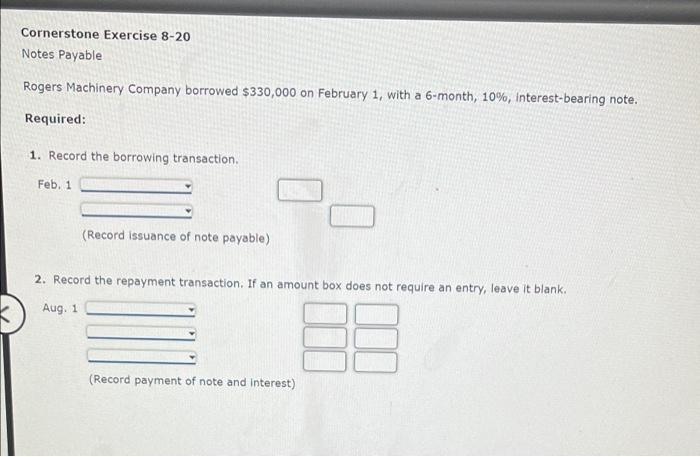 Cornerstone Exercise 8-20
Notes Payable

Rogers Machinery Company borrowed \$330,000 on February 1, with a 6-month, 10%, interest-bearing note.

Required:

1. Record the borrowing transaction.

Feb. 1

(Record issuance of note payable)

2. Record the repayment transaction. If an amount box does not require an entry, leave it blank.

Aug. 1

(Record payment of note and interest)